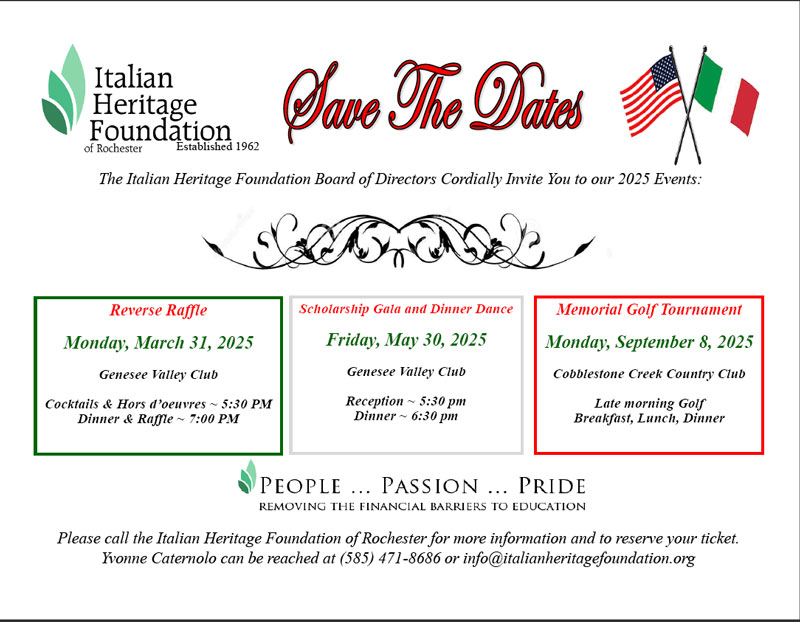 Italian Heritage Foundation
of Rochester
Established 1962

Save The Dates

The Italian Heritage Foundation Board of Directors Cordially Invite You to our 2025 Events:

Reverse Raffle

Monday, March 31, 2025

Genesee Valley Club

Cocktails & Hors d'oeuvres ~ 5:30 PM
Dinner & Raffle ~ 7:00 PM

Scholarship Gala and Dinner Dance

Friday, May 30, 2025

Genesee Valley Club

Reception ~ 5:30 pm
Dinner ~ 6:30 pm

Memorial Golf Tournament

Monday, September 8, 2025

Cobblestone Creek Country Club

Late morning Golf
Breakfast, Lunch, Dinner

PEOPLE ... PASSION ... PRIDE
REMOVING THE FINANCIAL BARRIERS TO EDUCATION

Please call the Italian Heritage Foundation of Rochester for more information and to reserve your ticket.
Yvonne Caternolo can be reached at (585) 471-8686 or info@italianheritagefoundation.org